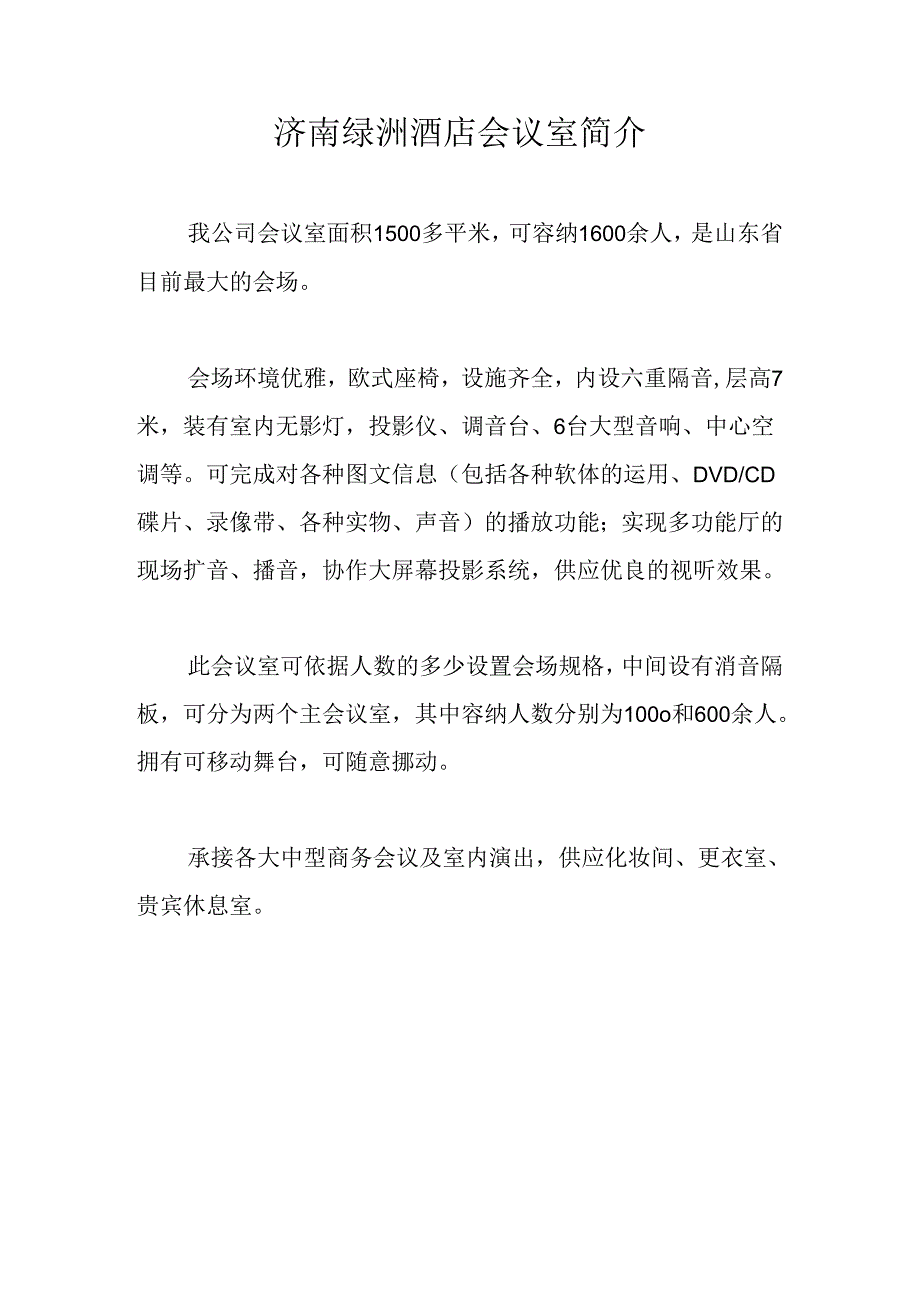 济南绿洲酒店会议室简介

我公司会议室面积1500多平米，可容纳1600余人，是山东省目前最大的会场。

会场环境优雅，欧式座椅，设施齐全，内设六重隔音,层高7米，装有室内无影灯，投影仪、调音台、6台大型音响、中心空调等。可完成对各种图文信息（包括各种软体的运用、DVD/CD碟片、录像带、各种实物、声音）的播放功能；实现多功能厅的现场扩音、播音，协作大屏幕投影系统，供应优良的视听效果。

此会议室可依据人数的多少设置会场规格，中间设有消音隔板，可分为两个主会议室，其中容纳人数分别为100o和600余人。拥有可移动舞台，可随意挪动。

承接各大中型商务会议及室内演出，供应化妆间、更衣室、贵宾休息室。